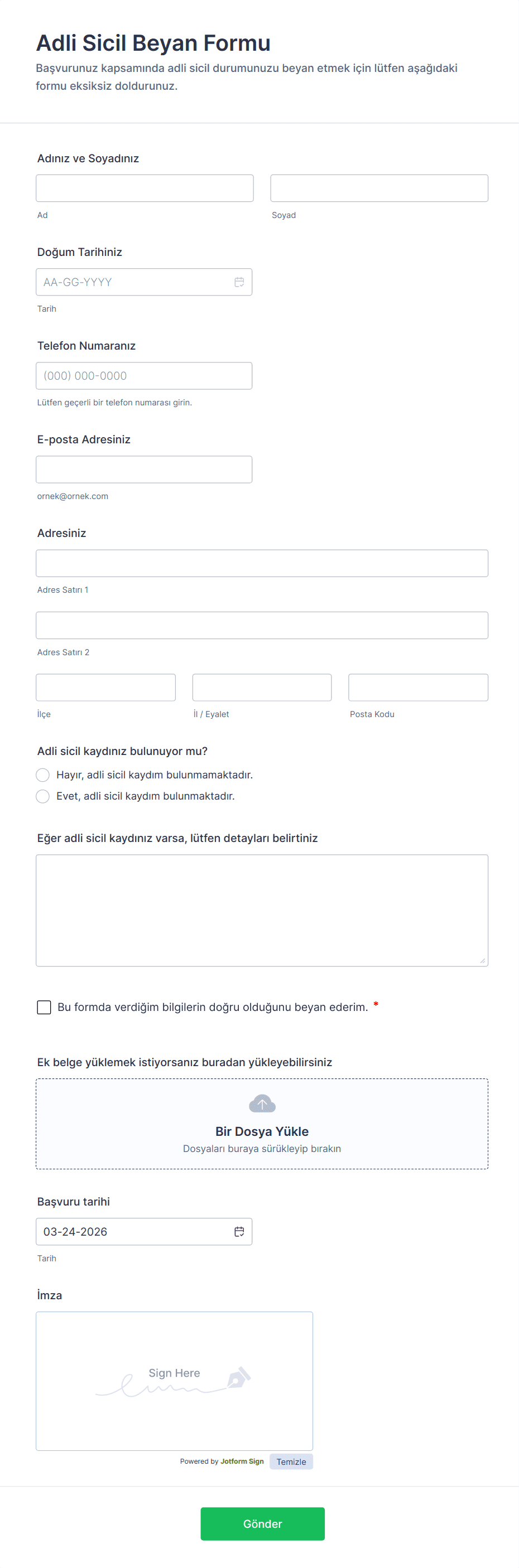 Adli Sicil Beyan Formu
Başvurunuz kapsamında adli sicil durumunuzu beyan etmek için lütfen aşağıdaki formu eksiksiz doldurunuz.

Adınız ve Soyadınız
Ad
Soyad

Doğum Tarihiniz
AA-GG-YYYY
Tarih

Telefon Numaranız
(000) 000-0000
Lütfen geçerli bir telefon numarası girin.

E-posta Adresiniz
ornek@ornek.com

Adresiniz
Adres Satırı 1
Adres Satırı 2
İlçe
İl / Eyalet
Posta Kodu

Adli sicil kaydınız bulunuyor mu?
Hayır, adli sicil kaydım bulunmamaktadır.
Evet, adli sicil kaydım bulunmaktadır.

Eğer adli sicil kaydınız varsa, lütfen detayları belirtiniz

Bu formda verdiğim bilgilerin doğru olduğunu beyan ederim. *

Ek belge yüklemek istiyorsanız buradan yükleyebilirsiniz
Bir Dosya Yükle
Dosyaları buraya sürükleyip bırakın

Başvuru tarihi
03-24-2026
Tarih

İmza
Sign Here
Powered by Jotform Sign
Temizle

Gönder